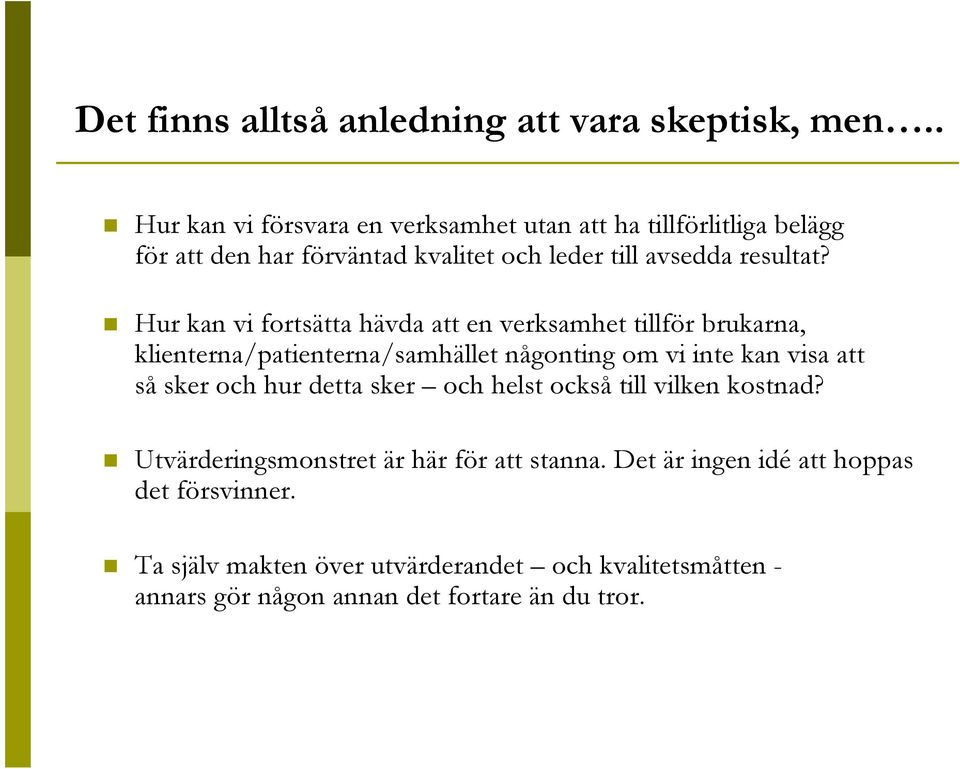 Det finns alltså anledning att vara skeptisk, men…..

Hur kan vi försvara en verksamhet utan att ha tillförlitliga belägg för att den har förväntad kvalitet och leder till avsedda resultat?

Hur kan vi fortsätta hävda att en verksamhet tillför brukarna, klienterna/patienterna/samhället någonting om vi inte kan visa att så sker och hur detta sker – och helst också till vilken kostnad?

Utvärderingsmonstret är här för att stanna. Det är ingen idé att hoppas det försvinner.

Ta själv makten över utvärderandet – och kvalitetsmåtten - annars gör någon annan det fortare än du tror.